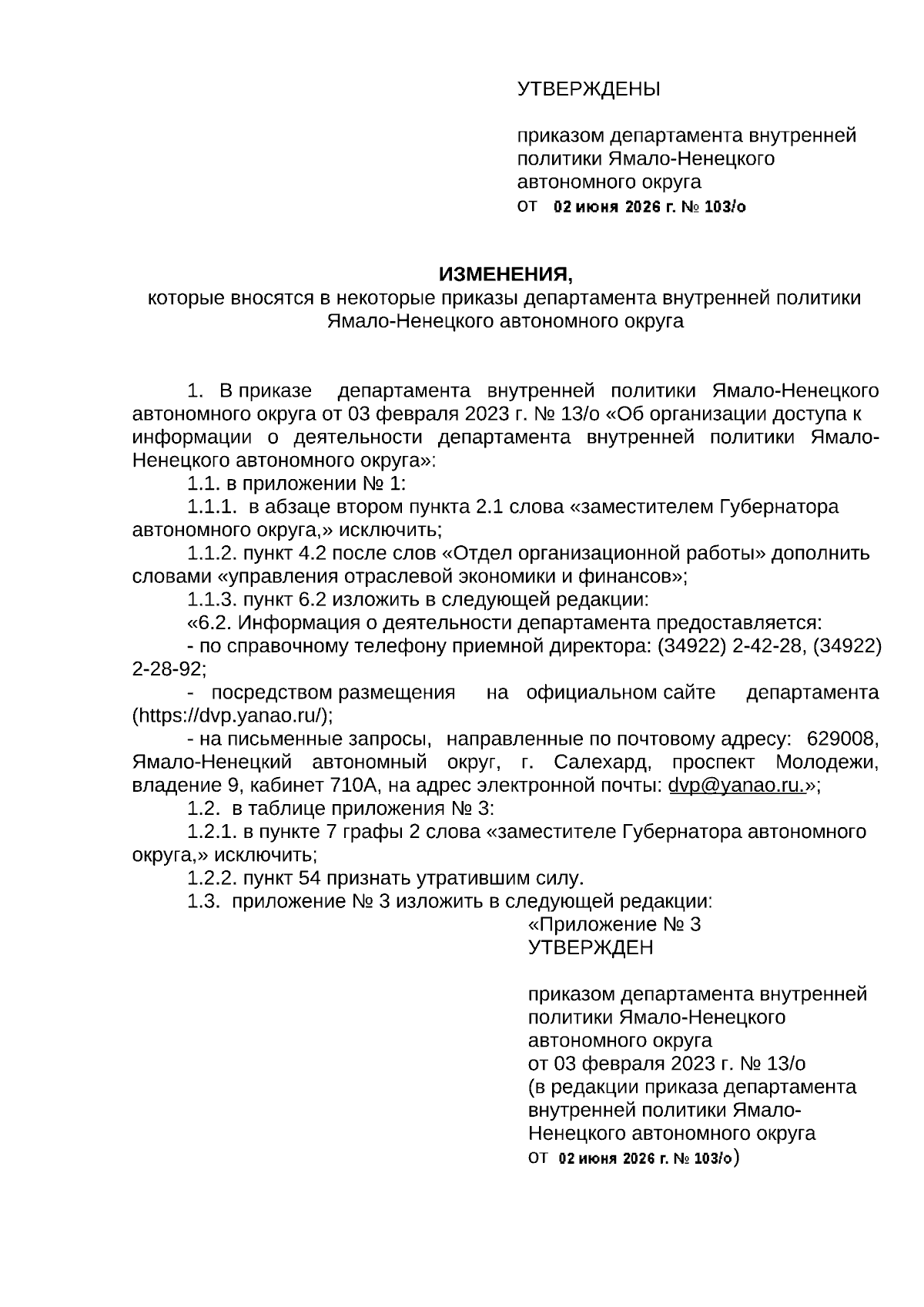 УТВЕРЖДЕНЫ

приказом департамента внутренней политики Ямало-Ненецкого автономного округа
от 02 июня 2026 г. № 103/о

ИЗМЕНЕНИЯ,
которые вносятся в некоторые приказы департамента внутренней политики Ямало-Ненецкого автономного округа

1. В приказе департамента внутренней политики Ямало-Ненецкого автономного округа от 03 февраля 2023 г. № 13/о «Об организации доступа к информации о деятельности департамента внутренней политики Ямало-Ненецкого автономного округа»:
1.1. в приложении № 1:
1.1.1. в абзаце втором пункта 2.1 слова «заместителем Губернатора автономного округа,» исключить;
1.1.2. пункт 4.2 после слов «Отдел организационной работы» дополнить словами «управления отраслевой экономики и финансов»;
1.1.3. пункт 6.2 изложить в следующей редакции:
«6.2. Информация о деятельности департамента предоставляется:
- по справочному телефону приемной директора: (34922) 2-42-28, (34922) 2-28-92;
- посредством размещения на официальном сайте департамента (https://dvp.yanao.ru/);
- на письменные запросы, направленные по почтовому адресу: 629008, Ямало-Ненецкий автономный округ, г. Салехард, проспект Молодежи, владение 9, кабинет 710А, на адрес электронной почты: dvp@yanao.ru.»;
1.2. в таблице приложения № 3:
1.2.1. в пункте 7 графы 2 слова «заместителе Губернатора автономного округа,» исключить;
1.2.2. пункт 54 признать утратившим силу.
1.3. приложение № 3 изложить в следующей редакции:
«Приложение № 3
УТВЕРЖДЕН

приказом департамента внутренней политики Ямало-Ненецкого автономного округа
от 03 февраля 2023 г. № 13/о
(в редакции приказа департамента внутренней политики Ямало-Ненецкого автономного округа
от 02 июня 2026 г. № 103/о)